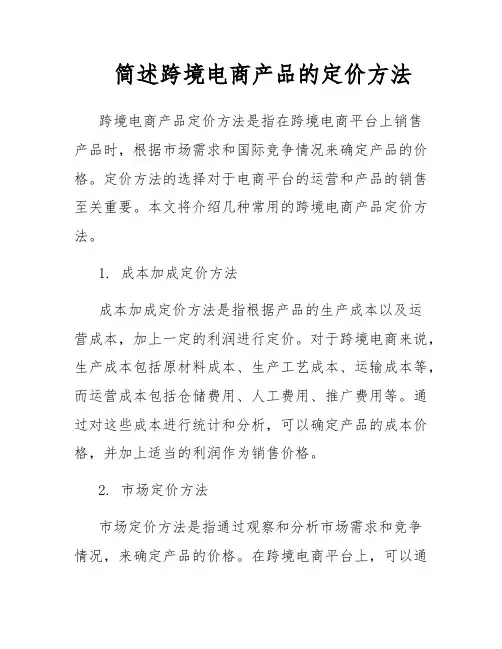 简述跨境电商产品的定价方法

跨境电商产品定价方法是指在跨境电商平台上销售产品时，根据市场需求和国际竞争情况来确定产品的价格。定价方法的选择对于电商平台的运营和产品的销售至关重要。本文将介绍几种常用的跨境电商产品定价方法。

1. 成本加成定价方法

成本加成定价方法是指根据产品的生产成本以及运营成本，加上一定的利润进行定价。对于跨境电商来说，生产成本包括原材料成本、生产工艺成本、运输成本等，而运营成本包括仓储费用、人工费用、推广费用等。通过对这些成本进行统计和分析，可以确定产品的成本价格，并加上适当的利润作为销售价格。

2. 市场定价方法

市场定价方法是指通过观察和分析市场需求和竞争情况，来确定产品的价格。在跨境电商平台上，可以通